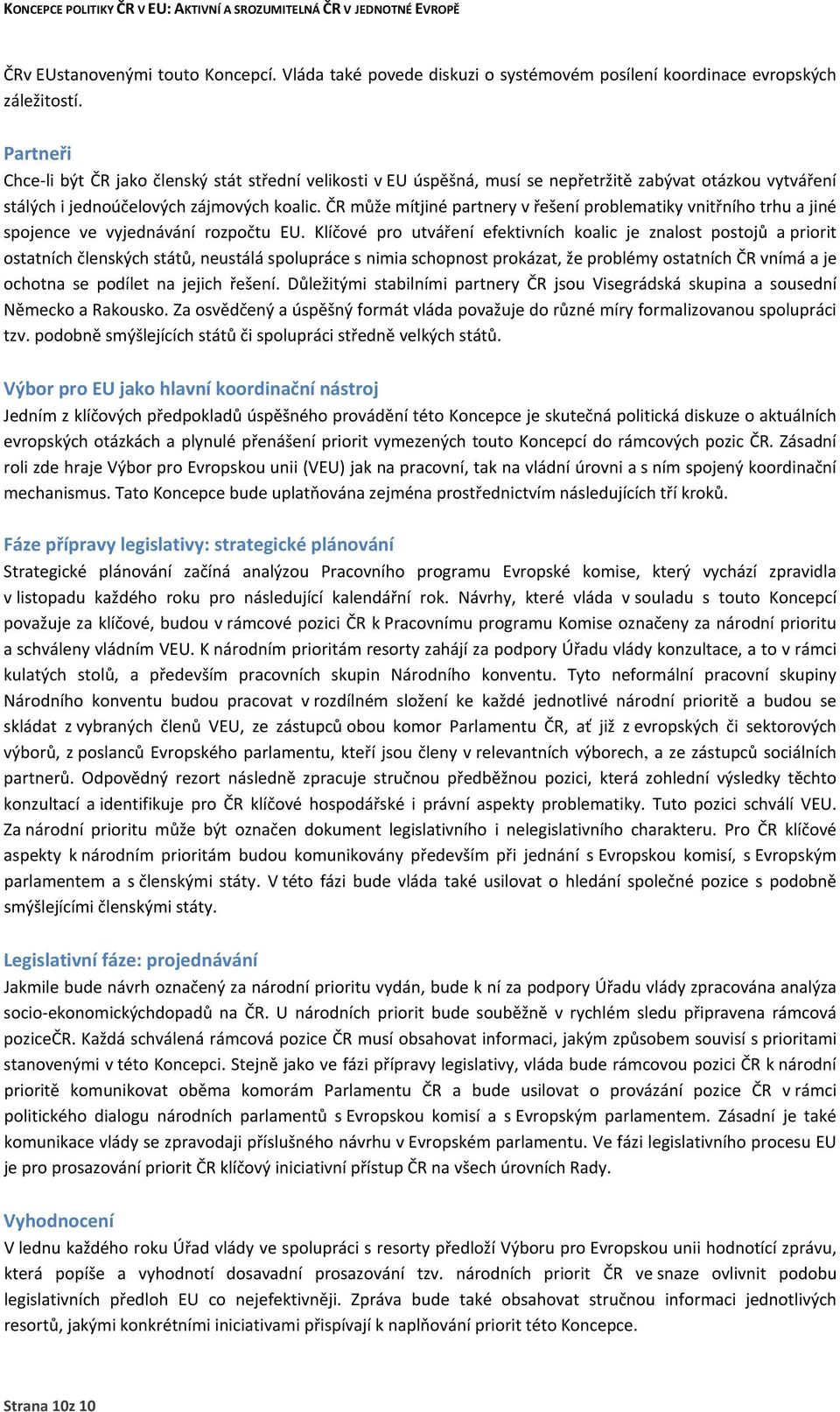 KONCEPCE POLITIKY ČR V EU: AKTIVNÍ A SROZUMITELNÁ ČR V JEDNOTNÉ EVROPĚ

ČRv EUstanovenými touto Koncepcí. Vláda také povede diskuzi o systémovém posílení koordinace evropských záležitostí.

Partneři
Chce-li být ČR jako členský stát střední velikosti v EU úspěšná, musí se nepřetržitě zabývat otázkou vytváření stálých i jednoúčelových zájmových koalic. ČR může mítjiné partnery v řešení problematiky vnitřního trhu a jiné spojence ve vyjednávání rozpočtu EU. Klíčové pro utváření efektivních koalic je znalost postojů a priorit ostatních členských států, neustálá spolupráce s nimia schopnost prokázat, že problémy ostatních ČR vnímá a je ochotna se podílet na jejich řešení. Důležitými stabilními partnery ČR jsou Visegrádská skupina a sousední Německo a Rakousko. Za osvědčený a úspěšný formát vláda považuje do různé míry formalizovanou spolupráci tzv. podobně smýšlejících států či spolupráci středně velkých států.

Výbor pro EU jako hlavní koordinační nástroj
Jedním z klíčových předpokladů úspěšného provádění této Koncepce je skutečná politická diskuze o aktuálních evropských otázkách a plynulé přenášení priorit vymezených touto Koncepcí do rámcových pozic ČR. Zásadní roli zde hraje Výbor pro Evropskou unii (VEU) jak na pracovní, tak na vládní úrovni a s ním spojený koordinační mechanismus. Tato Koncepce bude uplatňována zejména prostřednictvím následujících tří kroků.

Fáze přípravy legislativy: strategické plánování
Strategické plánování začíná analýzou Pracovního programu Evropské komise, který vychází zpravidla v listopadu každého roku pro následující kalendářní rok. Návrhy, které vláda v souladu s touto Koncepcí považuje za klíčové, budou v rámcové pozici ČR k Pracovnímu programu Komise označeny za národní prioritu a schváleny vládním VEU. K národním prioritám resorty zahájí za podpory Úřadu vlády konzultace, a to v rámci kulatých stolů, a především pracovních skupin Národního konventu. Tyto neformální pracovní skupiny Národního konventu budou pracovat v rozdílném složení ke každé jednotlivé národní prioritě a budou se skládat z vybraných členů VEU, ze zástupců obou komor Parlamentu ČR, ať již z evropských či sektorových výborů, z poslanců Evropského parlamentu, kteří jsou členy v relevantních výborech, a ze zástupců sociálních partnerů. Odpovědný rezort následně zpracuje stručnou předběžnou pozici, která zohlední výsledky těchto konzultací a identifikuje pro ČR klíčové hospodářské i právní aspekty problematiky. Tuto pozici schválí VEU. Za národní prioritu může být označen dokument legislativního i nelegislativního charakteru. Pro ČR klíčové aspekty k národním prioritám budou komunikovány především při jednání s Evropskou komisí, s Evropským parlamentem a s členskými státy. V této fázi bude vláda také usilovat o hledání společné pozice s podobně smýšlejícími členskými státy.

Legislativní fáze: projednávání
Jakmile bude návrh označený za národní prioritu vydán, bude k ní za podpory Úřadu vlády zpracována analýza socio-ekonomickýchdopadů na ČR. U národních priorit bude souběžně v rychlém sledu připravena rámcová poziceČR. Každá schválená rámcová pozice ČR musí obsahovat informaci, jakým způsobem souvisí s prioritami stanovenými v této Koncepci. Stejně jako ve fázi přípravy legislativy, vláda bude rámcovou pozici ČR k národní prioritě komunikovat oběma komorám Parlamentu ČR a bude usilovat o provázání pozice ČR v rámci politického dialogu národních parlamentů s Evropskou komisí a s Evropským parlamentem. Zásadní je také komunikace vlády se zpravodaji příslušného návrhu v Evropském parlamentu. Ve fázi legislativního procesu EU je pro prosazování priorit ČR klíčový iniciativní přístup ČR na všech úrovních Rady.

Vyhodnocení
V lednu každého roku Úřad vlády ve spolupráci s resorty předloží Výboru pro Evropskou unii hodnotící zprávu, která popíše a vyhodnotí dosavadní prosazování tzv. národních priorit ČR ve snaze ovlivnit podobu legislativních předloh EU co nejefektivněji. Zpráva bude také obsahovat stručnou informaci jednotlivých resortů, jakými konkrétními iniciativami přispívají k naplňování priorit této Koncepce.

Strana 10z 10